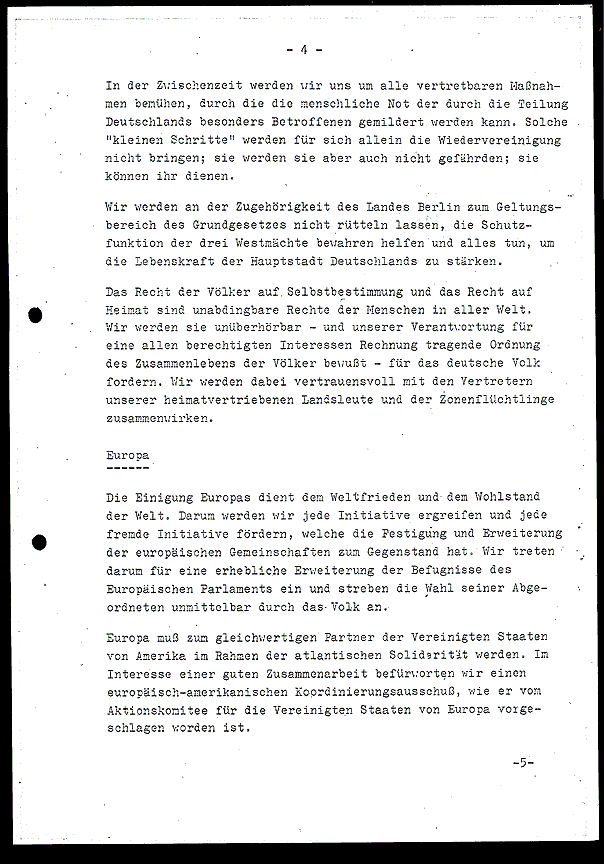 - 4 -

In der Zwischenzeit werden wir uns um alle vertretbaren Maßnahmen bemühen, durch die die menschliche Not der durch die Teilung Deutschlands besonders Betroffenen gemildert werden kann. Solche "kleinen Schritte" werden für sich allein die Wiedervereinigung nicht bringen; sie werden sie aber auch nicht gefährden; sie können ihr dienen.

Wir werden an der Zugehörigkeit des Landes Berlin zum Geltungsbereich des Grundgesetzes nicht rütteln lassen, die Schutzfunktion der drei Westmächte bewahren helfen und alles tun, um die Lebenskraft der Hauptstadt Deutschlands zu stärken.

Das Recht der Völker auf Selbstbestimmung und das Recht auf Heimat sind unabdingbare Rechte der Menschen in aller Welt. Wir werden sie unüberhörbar - und unserer Verantwortung für eine allen berechtigten Interessen Rechnung tragende Ordnung des Zusammenlebens der Völker bewußt - für das deutsche Volk fordern. Wir werden dabei vertrauensvoll mit den Vertretern unserer heimatvertriebenen Landsleute und der Zonenflüchtlinge zusammenwirken.

Europa
------

Die Einigung Europas dient dem Weltfrieden und dem Wohlstand der Welt. Darum werden wir jede Initiative ergreifen und jede fremde Initiative fördern, welche die Festigung und Erweiterung der europäischen Gemeinschaften zum Gegenstand hat. Wir treten darum für eine erhebliche Erweiterung der Befugnisse des Europäischen Parlaments ein und streben die Wahl seiner Abgeordneten unmittelbar durch das Volk an.

Europa muß zum gleichwertigen Partner der Vereinigten Staaten von Amerika im Rahmen der atlantischen Solidarität werden. Im Interesse einer guten Zusammenarbeit befürworten wir einen europäisch-amerikanischen Koordinierungsausschuß, wie er vom Aktionskomitee für die Vereinigten Staaten von Europa vorgeschlagen worden ist.

-5-